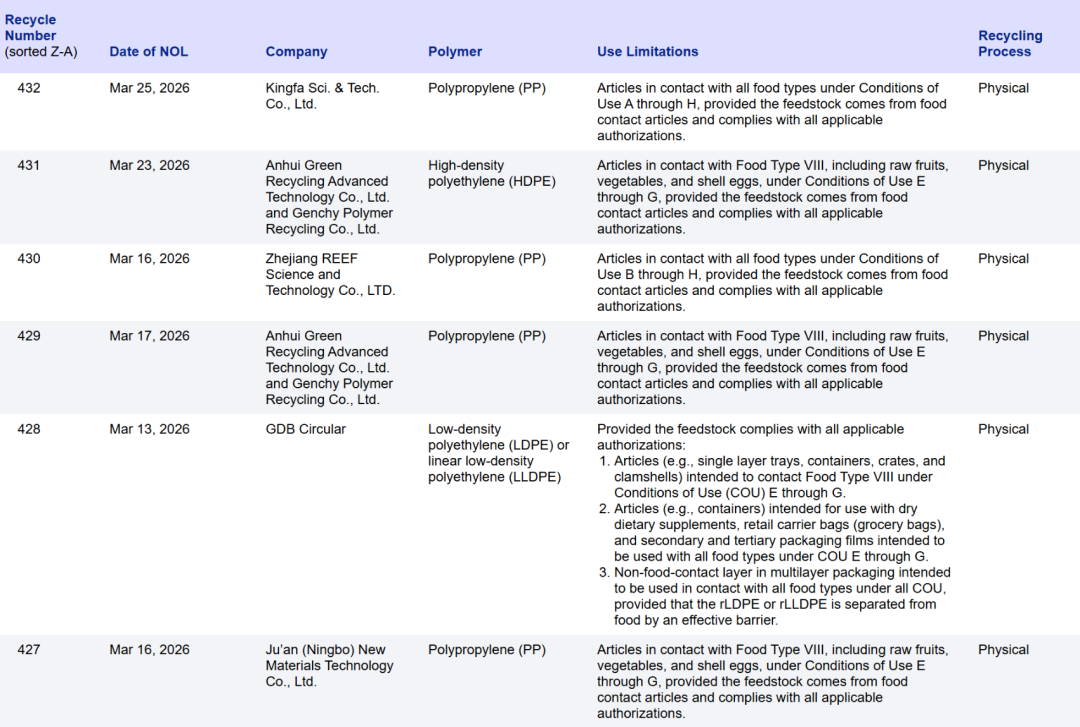 | Recycle Number (sorted Z-A) | Date of NOL | Company | Polymer | Use Limitations | Recycling Process |
|---|---|---|---|---|---|
| 432 | Mar 25, 2026 | Kingfa Sci. & Tech. Co., Ltd. | Polypropylene (PP) | Articles in contact with all food types under Conditions of Use A through H, provided the feedstock comes from food contact articles and complies with all applicable authorizations. | Physical |
| 431 | Mar 23, 2026 | Anhui Green Recycling Advanced Technology Co., Ltd. and Genchy Polymer Recycling Co., Ltd. | High-density polyethylene (HDPE) | Articles in contact with Food Type VIII, including raw fruits, vegetables, and shell eggs, under Conditions of Use E through G, provided the feedstock comes from food contact articles and complies with all applicable authorizations. | Physical |
| 430 | Mar 16, 2026 | Zhejiang REEF Science and Technology Co., LTD. | Polypropylene (PP) | Articles in contact with all food types under Conditions of Use B through H, provided the feedstock comes from food contact articles and complies with all applicable authorizations. | Physical |
| 429 | Mar 17, 2026 | Anhui Green Recycling Advanced Technology Co., Ltd. and Genchy Polymer Recycling Co., Ltd. | Polypropylene (PP) | Articles in contact with Food Type VIII, including raw fruits, vegetables, and shell eggs, under Conditions of Use E through G, provided the feedstock comes from food contact articles and complies with all applicable authorizations. | Physical |
| 428 | Mar 13, 2026 | GDB Circular | Low-density polyethylene (LDPE) or linear low-density polyethylene (LLDPE) | Provided the feedstock complies with all applicable authorizations: 1. Articles (e.g., single layer trays, containers, crates, and clamshells) intended to contact Food Type VIII under Conditions of Use (COU) E through G. 2. Articles (e.g., containers) intended for use with dry dietary supplements, retail carrier bags (grocery bags), and secondary and tertiary packaging films intended to be used with all food types under COU E through G. 3. Non-food-contact layer in multilayer packaging intended to be used in contact with all food types under all COU, provided that the rLDPE or rLLDPE is separated from food by an effective barrier. | Physical |
| 427 | Mar 16, 2026 | Ju'an (Ningbo) New Materials Technology Co., Ltd. | Polypropylene (PP) | Articles in contact with Food Type VIII, including raw fruits, vegetables, and shell eggs, under Conditions of Use E through G, provided the feedstock comes from food contact articles and complies with all applicable authorizations. | Physical |